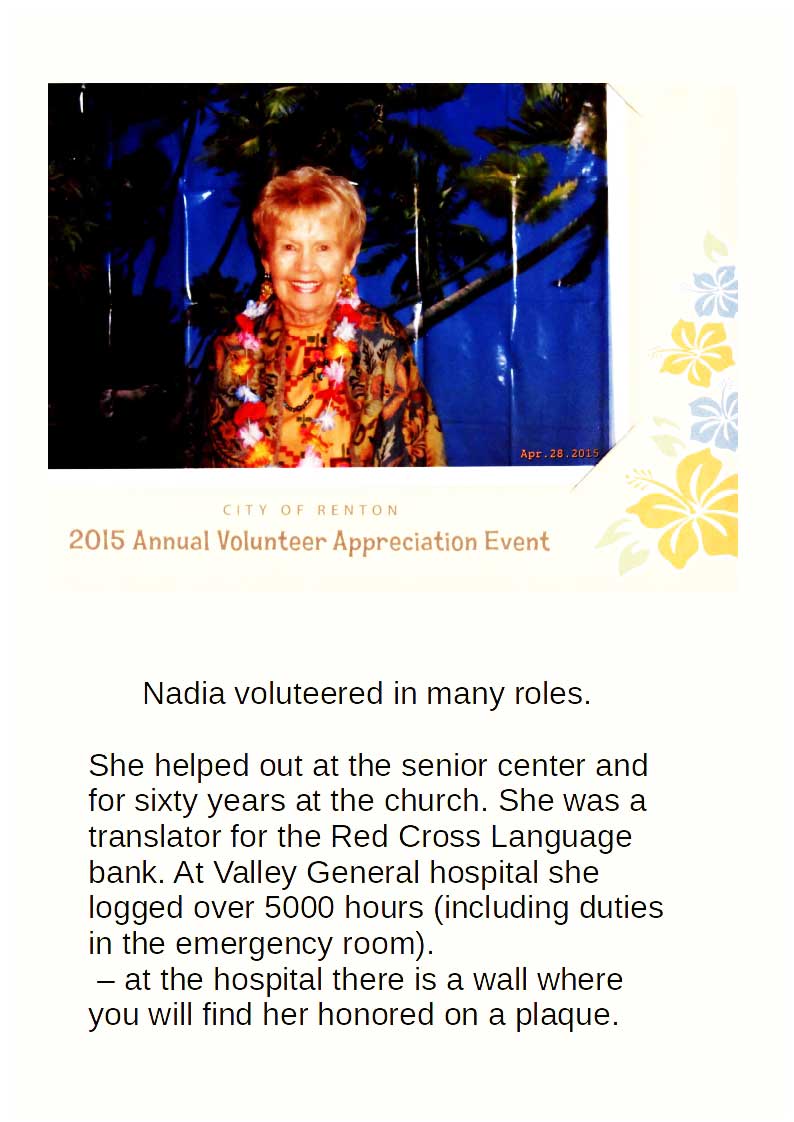 Apr.28.2015

CITY OF RENTON
2015 Annual Volunteer Appreciation Event

Nadia voluteered in many roles.

She helped out at the senior center and for sixty years at the church. She was a translator for the Red Cross Language bank. At Valley General hospital she logged over 5000 hours (including duties in the emergency room).
– at the hospital there is a wall where you will find her honored on a plaque.